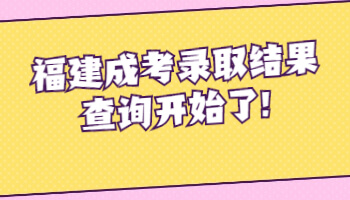 福建成考录取结果
查询开始了!